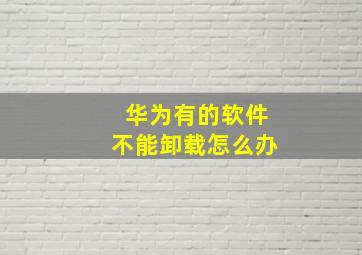 华为有的软件
不能卸载怎么办